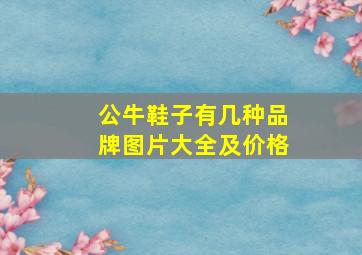 公牛鞋子有几种品牌图片大全及价格